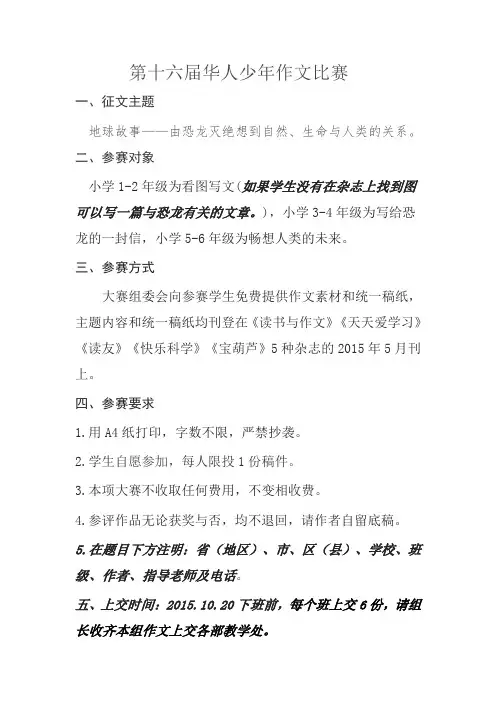 第十六届华人少年作文比赛

一、征文主题

地球故事——由恐龙灭绝想到自然、生命与人类的关系。

二、参赛对象

小学 1-2 年级为看图写文（如果学生没有在杂志上找到图可以写一篇与恐龙有关的文章。），小学 3-4 年级为写给恐龙的一封信，小学 5-6 年级为畅想人类的未来。

三、参赛方式

大赛组委会向参赛学生免费提供作文素材和统一稿纸，主题内容和统一稿纸均刊登在《读书与作文》《天天爱学习》《读友》《快乐科学》《宝葫芦》5 种杂志的 2015 年 5 月刊上。

四、参赛要求

1.用 A4 纸打印，字数不限，严禁抄袭。

2.学生自愿参加，每人限投 1 份稿件。

3.本项大赛不收取任何费用，不变相收费。

4.参评作品无论获奖与否，均不退回，请作者自留底稿。

5.在题目下方注明：省（地区）、市、区（县）、学校、班级、作者、指导老师及电话。

五、上交时间：2015.10.20 下班前，每个班上交 6 份，请组长收齐本组作文上交各部教学处。